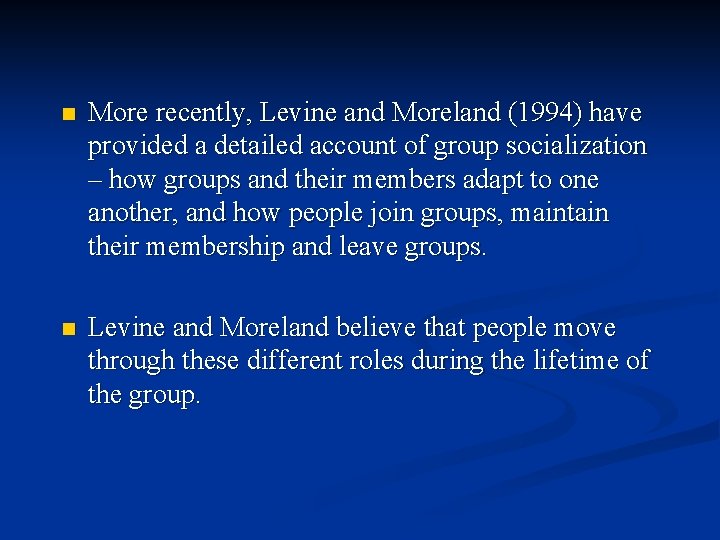 More recently, Levine and Moreland (1994) have provided a detailed account of group socialization – how groups and their members adapt to one another, and how people join groups, maintain their membership and leave groups.

Levine and Moreland believe that people move through these different roles during the lifetime of the group.